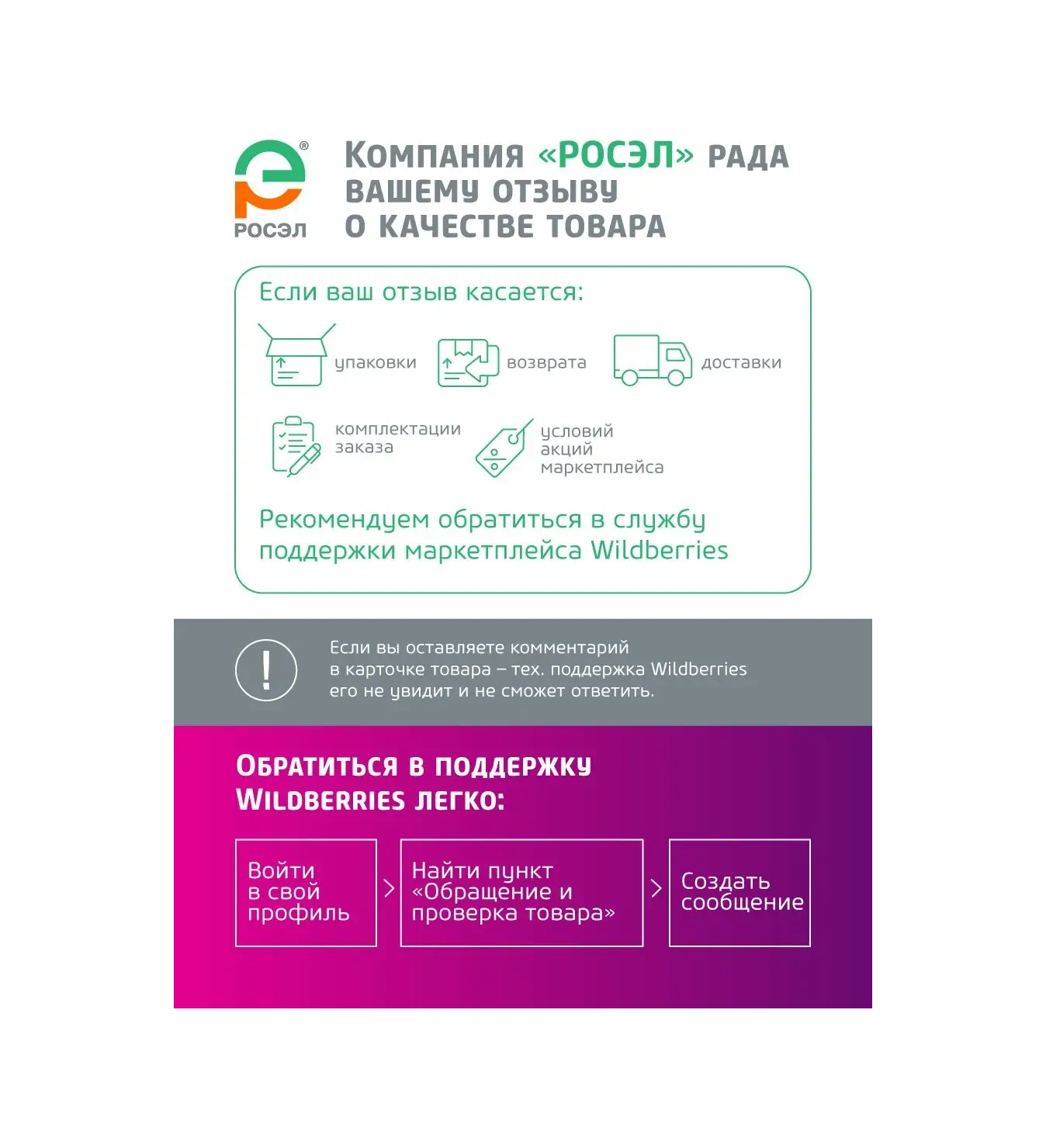 РОСЭЛ

Компания «РОСЭЛ» рада вашему отзыву о качестве товара

Если ваш отзыв касается:

упаковки

возврата

доставки

комплектации заказа

условий акций маркетплейса

Рекомендуем обратиться в службу поддержки маркетплейса Wildberries

Если вы оставляете комментарий в карточке товара – тех. поддержка Wildberries его не увидит и не сможет ответить.

Обратиться в поддержку Wildberries легко:

Войти в свой профиль

Найти пункт «Обращение и проверка товара»

Создать сообщение